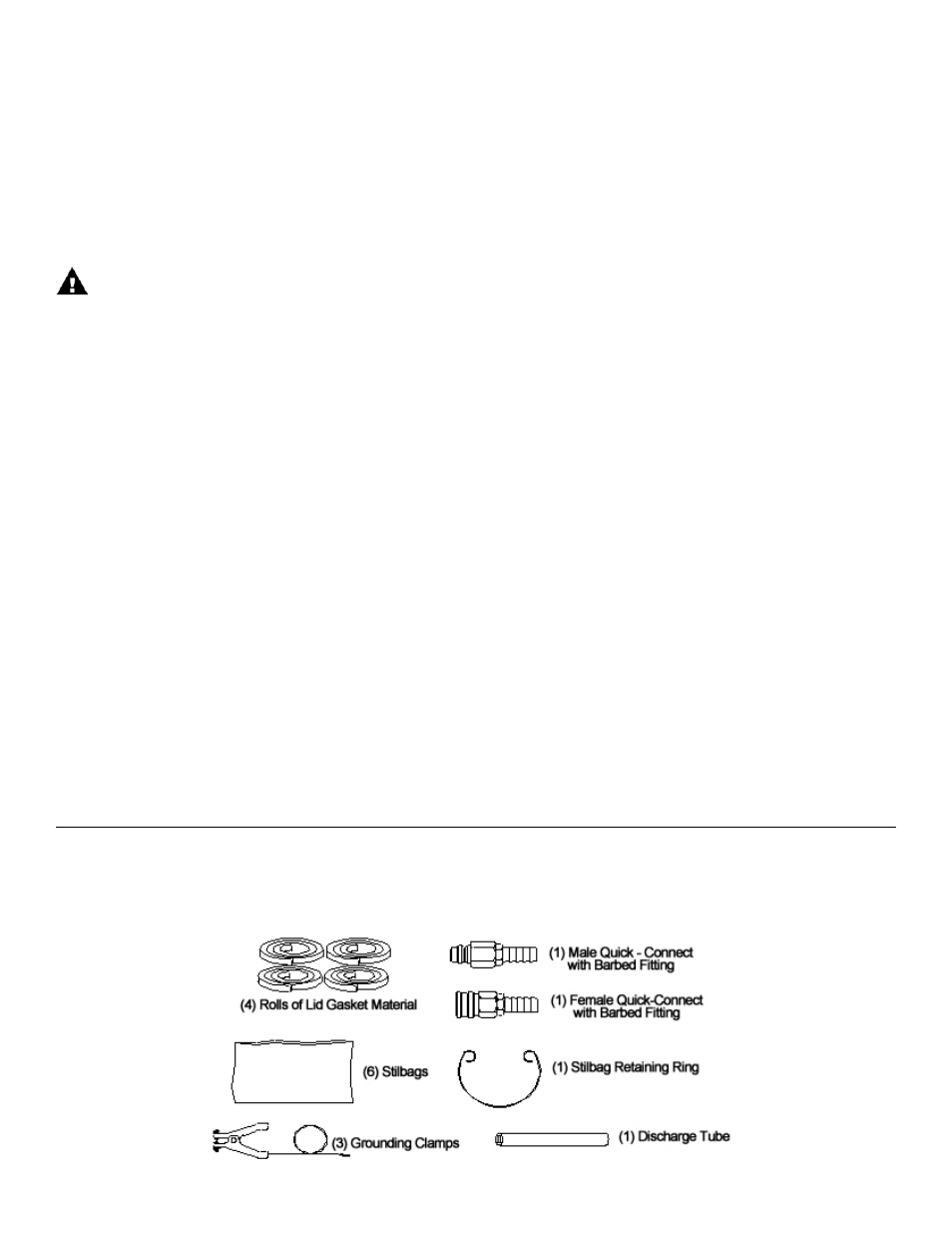 (4) Rolls of Lid Gasket Material

(1) Male Quick - Connect with Barbed Fitting

(1) Female Quick-Connect with Barbed Fitting

(6) Stilbags

(1) Stilbag Retaining Ring

(3) Grounding Clamps

(1) Discharge Tube